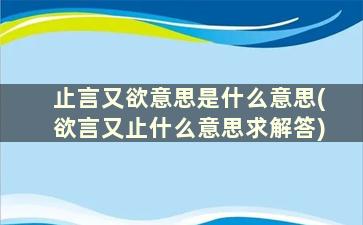 止言又欲意思是什么意思(欲言又止什么意思求解答)